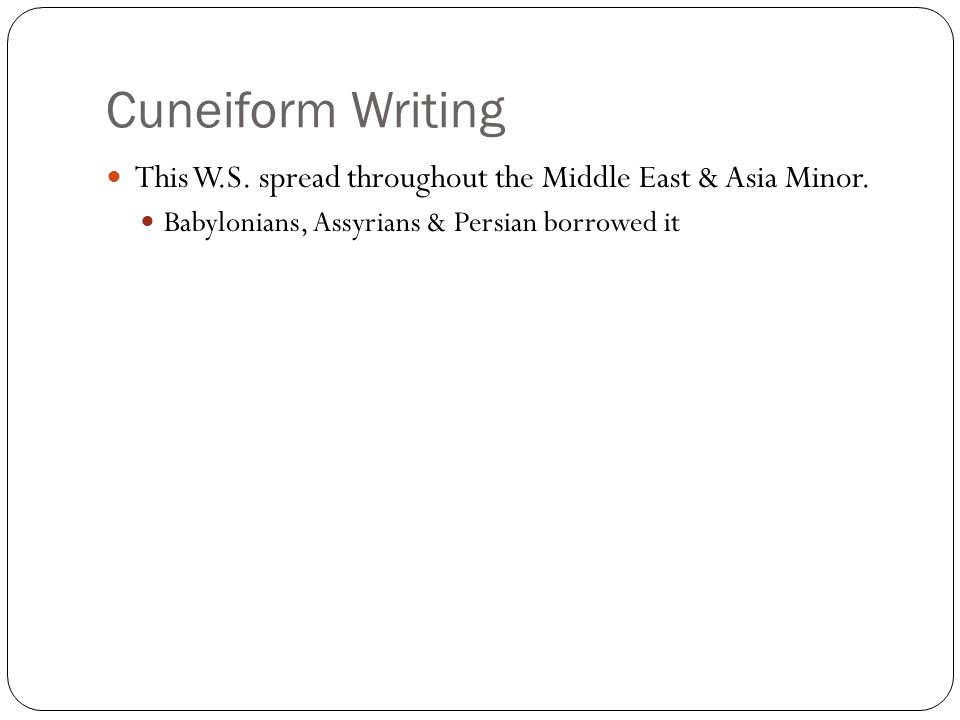 Cuneiform Writing

This W.S. spread throughout the Middle East & Asia Minor.

Babylonians, Assyrians & Persian borrowed it